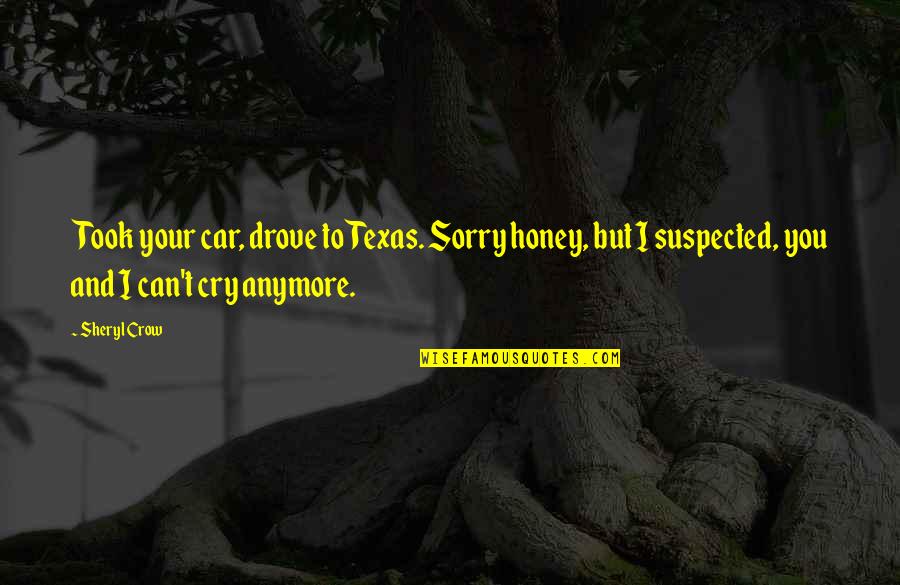 Took your car, drove to Texas. Sorry honey, but I suspected, you and I can't cry anymore.

- Sheryl Crow

WISEFAMOUSQUOTES.COM